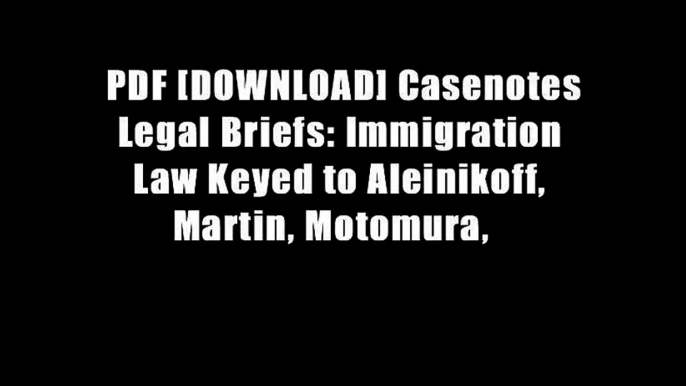 PDF [DOWNLOAD] Casenotes Legal Briefs: Immigration Law Keyed to Aleinikoff, Martin, Motomura,